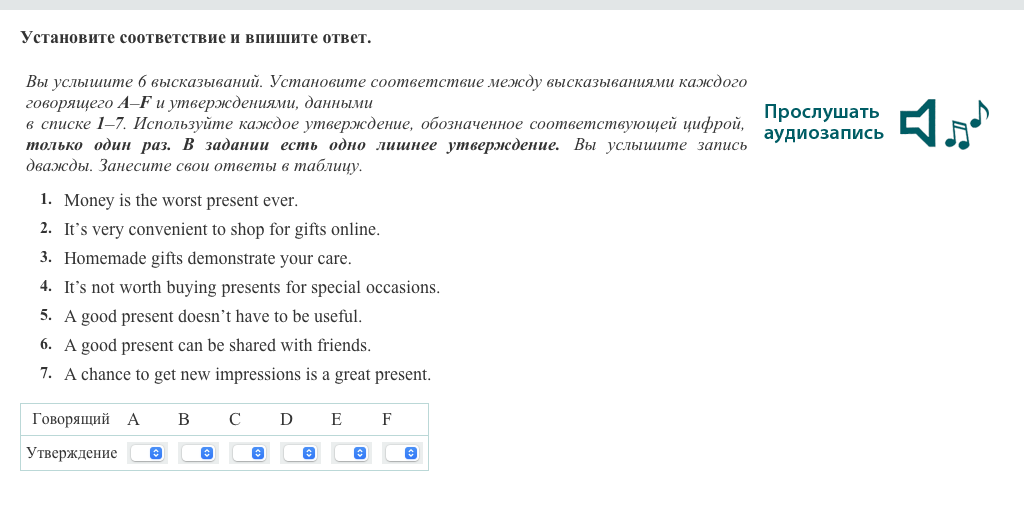 Установите соответствие и впишите ответ.

Вы услышите 6 высказываний. Установите соответствие между высказываниями каждого говорящего A–F и утверждениями, данными в списке 1–7. Используйте каждое утверждение, обозначенное соответствующей цифрой, только один раз. В задании есть одно лишнее утверждение. Вы услышите запись дважды. Занесите свои ответы в таблицу.

Прослушать аудиозапись

1. Money is the worst present ever.
2. It’s very convenient to shop for gifts online.
3. Homemade gifts demonstrate your care.
4. It’s not worth buying presents for special occasions.
5. A good present doesn’t have to be useful.
6. A good present can be shared with friends.
7. A chance to get new impressions is a great present.

| Говорящий | A | B | C | D | E | F |
|---|---|---|---|---|---|---|
| Утверждение | | | | | | |